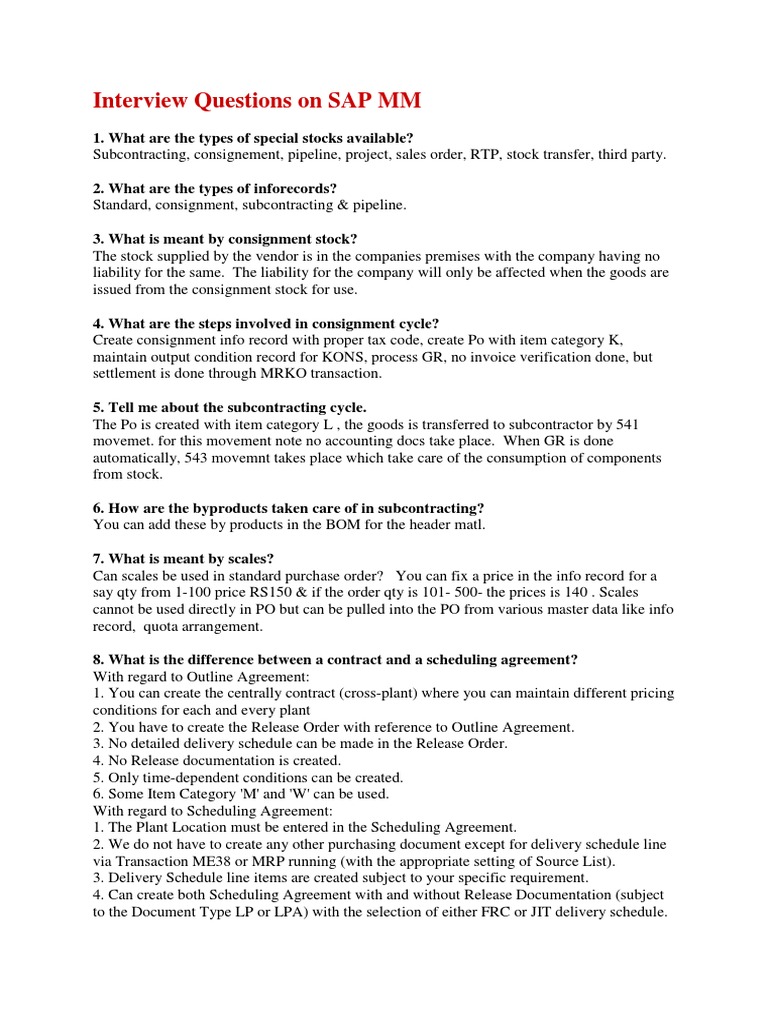 Interview Questions on SAP MM

1. What are the types of special stocks available?
Subcontracting, consignement, pipeline, project, sales order, RTP, stock transfer, third party.

2. What are the types of inforecords?
Standard, consignment, subcontracting & pipeline.

3. What is meant by consignment stock?
The stock supplied by the vendor is in the companies premises with the company having no liability for the same. The liability for the company will only be affected when the goods are issued from the consignment stock for use.

4. What are the steps involved in consignment cycle?
Create consignment info record with proper tax code, create Po with item category K, maintain output condition record for KONS, process GR, no invoice verification done, but settlement is done through MRKO transaction.

5. Tell me about the subcontracting cycle.
The Po is created with item category L , the goods is transferred to subcontractor by 541 movemet. for this movement note no accounting docs take place. When GR is done automatically, 543 movemnt takes place which take care of the consumption of components from stock.

6. How are the byproducts taken care of in subcontracting?
You can add these by products in the BOM for the header matl.

7. What is meant by scales?
Can scales be used in standard purchase order? You can fix a price in the info record for a say qty from 1-100 price RS150 & if the order qty is 101- 500- the prices is 140 . Scales cannot be used directly in PO but can be pulled into the PO from various master data like info record, quota arrangement.

8. What is the difference between a contract and a scheduling agreement?
With regard to Outline Agreement:
1. You can create the centrally contract (cross-plant) where you can maintain different pricing conditions for each and every plant
2. You have to create the Release Order with reference to Outline Agreement.
3. No detailed delivery schedule can be made in the Release Order.
4. No Release documentation is created.
5. Only time-dependent conditions can be created.
6. Some Item Category 'M' and 'W' can be used.
With regard to Scheduling Agreement:
1. The Plant Location must be entered in the Scheduling Agreement.
2. We do not have to create any other purchasing document except for delivery schedule line via Transaction ME38 or MRP running (with the appropriate setting of Source List).
3. Delivery Schedule line items are created subject to your specific requirement.
4. Can create both Scheduling Agreement with and without Release Documentation (subject to the Document Type LP or LPA) with the selection of either FRC or JIT delivery schedule.